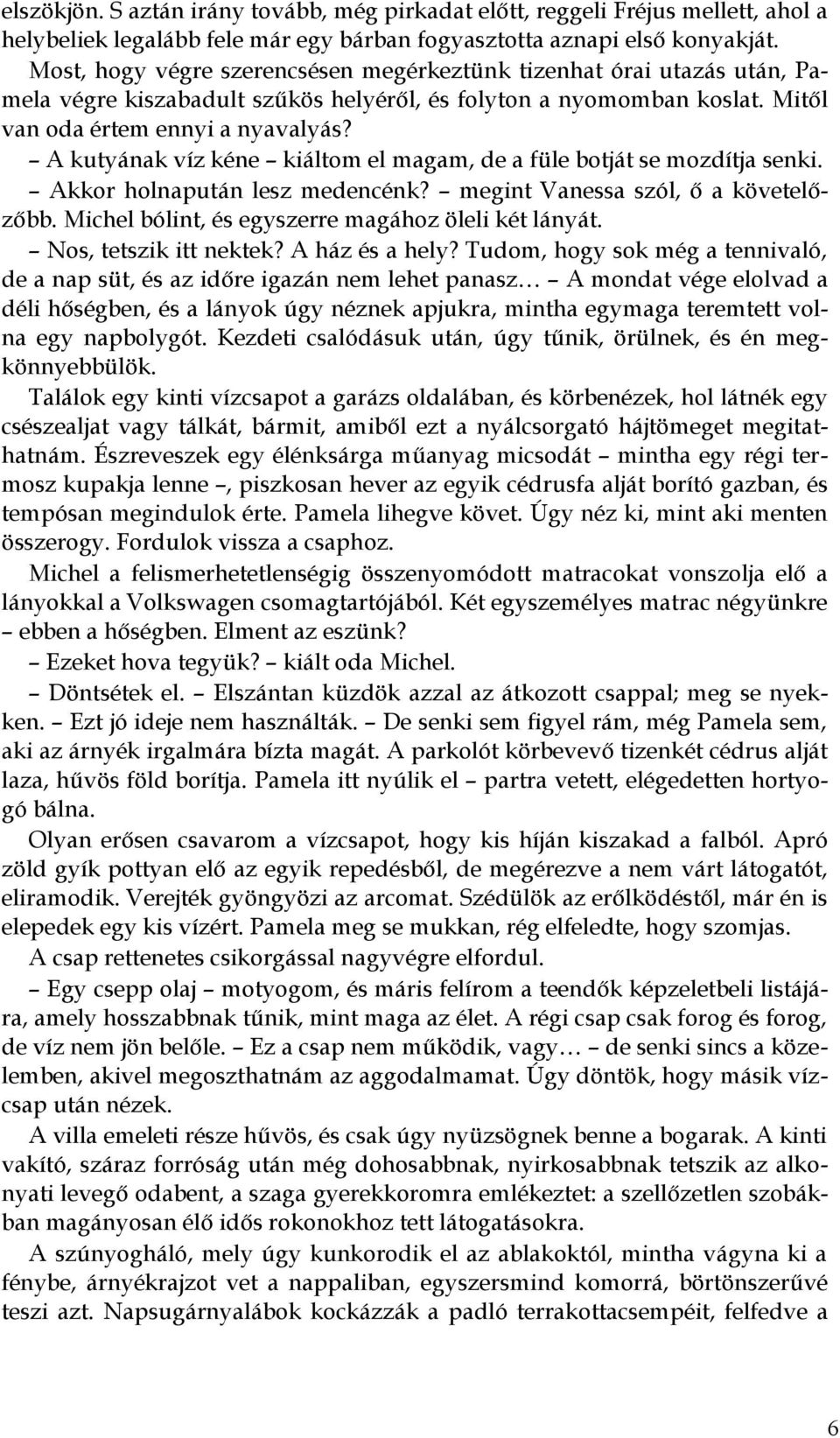 elszökjön. S aztán irány tovább, még pirkadat előtt, reggeli Fréjus mellett, ahol a helybeliek legalább fele már egy bárban fogyasztotta aznapi első konyakját. Most, hogy végre szerencsésen megérkeztünk tizenhat órai utazás után, Pamela végre kiszabadult szűkös helyéről, és folyton a nyomomban koslat. Mitől van oda értem ennyi a nyavalyás?

– A kutyának víz kéne – kiáltom el magam, de a füle botját se mozdítja senki.

– Akkor holnapután lesz medencénk? – megint Vanessa szól, ő a követelőzőbb. Michel bólint, és egyszerre magához öleli két lányát.

– Nos, tetszik itt nektek? A ház és a hely? Tudom, hogy sok még a tennivaló, de a nap süt, és az időre igazán nem lehet panasz… – A mondat vége elolvad a déli hőségben, és a lányok úgy néznek apjukra, mintha egymaga teremtett volna egy napbolygót. Kezdeti csalódásuk után, úgy tűnik, örülnek, és én megkönnyebbülök.

Találok egy kinti vízcsapot a garázs oldalában, és körbenézek, hol látnék egy csészealjat vagy tálkát, bármit, amiből ezt a nyálcsorgató hájtömeget megitathatnám. Észreveszek egy élénksárga műanyag micsodát – mintha egy régi termosz kupakja lenne –, piszkosan hever az egyik cédrusfa alját borító gazban, és tempósan megindulok érte. Pamela lihegve követ. Úgy néz ki, mint aki menten összerogy. Fordulok vissza a csaphoz.

Michel a felismerhetetlenségig összenyomódott matracokat vonszolja elő a lányokkal a Volkswagen csomagtartójából. Két egyszemélyes matrac négyünkre – ebben a hőségben. Elment az eszünk?

– Ezeket hova tegyük? – kiált oda Michel.

– Döntsétek el. – Elszántan küzdök azzal az átkozott csappal; meg se nyekken. – Ezt jó ideje nem használták. – De senki sem figyel rám, még Pamela sem, aki az árnyék irgalmára bízta magát. A parkolót körbevevő tizenkét cédrus alját laza, hűvös föld borítja. Pamela itt nyúlik el – partra vetett, elégedetten hortyogó bálna.

Olyan erősen csavarom a vízcsapot, hogy kis híján kiszakad a falból. Apró zöld gyík pottyan elő az egyik repedésből, de megérezve a nem várt látogatót, eliramodik. Verejték gyöngyözi az arcomat. Szédülök az erőlködéstől, már én is elepedek egy kis vízért. Pamela meg se mukkan, rég elfeledte, hogy szomjas.

A csap rettenetes csikorgással nagyvégre elfordul.

– Egy csepp olaj – motyogom, és máris felírom a teendők képzeletbeli listájára, amely hosszabbnak tűnik, mint maga az élet. A régi csap csak forog és forog, de víz nem jön belőle. – Ez a csap nem működik, vagy… – de senki sincs a közelemben, akivel megoszthatnám az aggodalmamat. Úgy döntök, hogy másik vízcsap után nézek.

A villa emeleti része hűvös, és csak úgy nyüzsögnek benne a bogarak. A kinti vakító, száraz forróság után még dohosabbnak, nyirkosabbnak tetszik az alkonyati levegő odabent, a szaga gyerekkoromra emlékeztet: a szellőzetlen szobákban magányosan élő idős rokonokhoz tett látogatásokra.

A szúnyogháló, mely úgy kunkorodik el az ablakoktól, mintha vágyna ki a fénybe, árnyékrajzot vet a nappaliban, egyszersmind komorrá, börtönszerűvé teszi azt. Napsugárnyalábok kockázzák a padló terrakottacsempéit, felfedve a

6